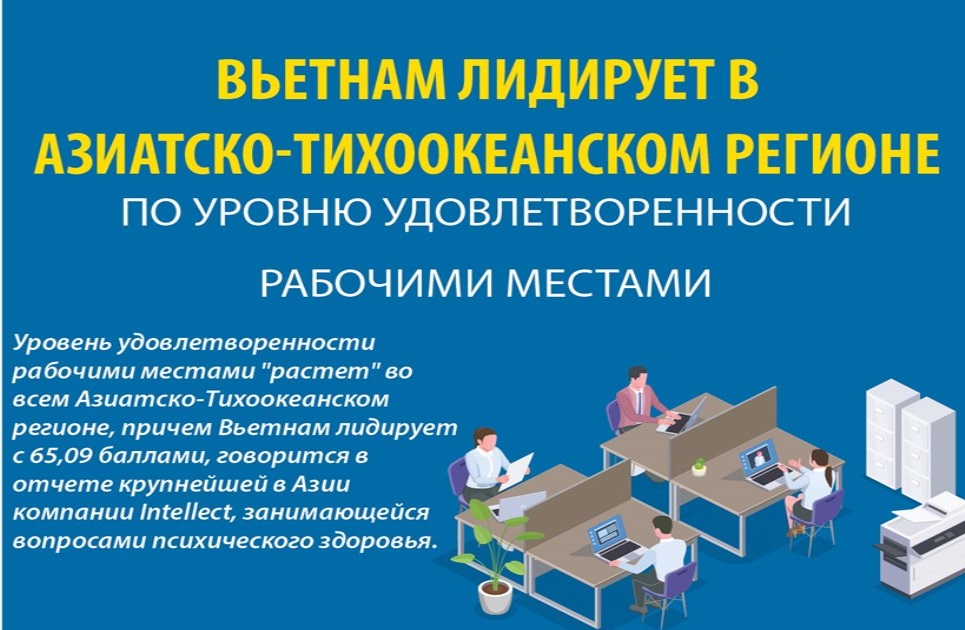 ВЬЕТНАМ ЛИДИРУЕТ В АЗИАТСКО-ТИХООКЕАНСКОМ РЕГИОНЕ
ПО УРОВНЮ УДОВЛЕТВОРЕННОСТИ
РАБОЧИМИ МЕСТАМИ

Уровень удовлетворенности рабочими местами "растет" во всем Азиатско-Тихоокеанском регионе, причем Вьетнам лидирует с 65,09 баллами, говорится в отчете крупнейшей в Азии компании Intellect, занимающейся вопросами психического здоровья.